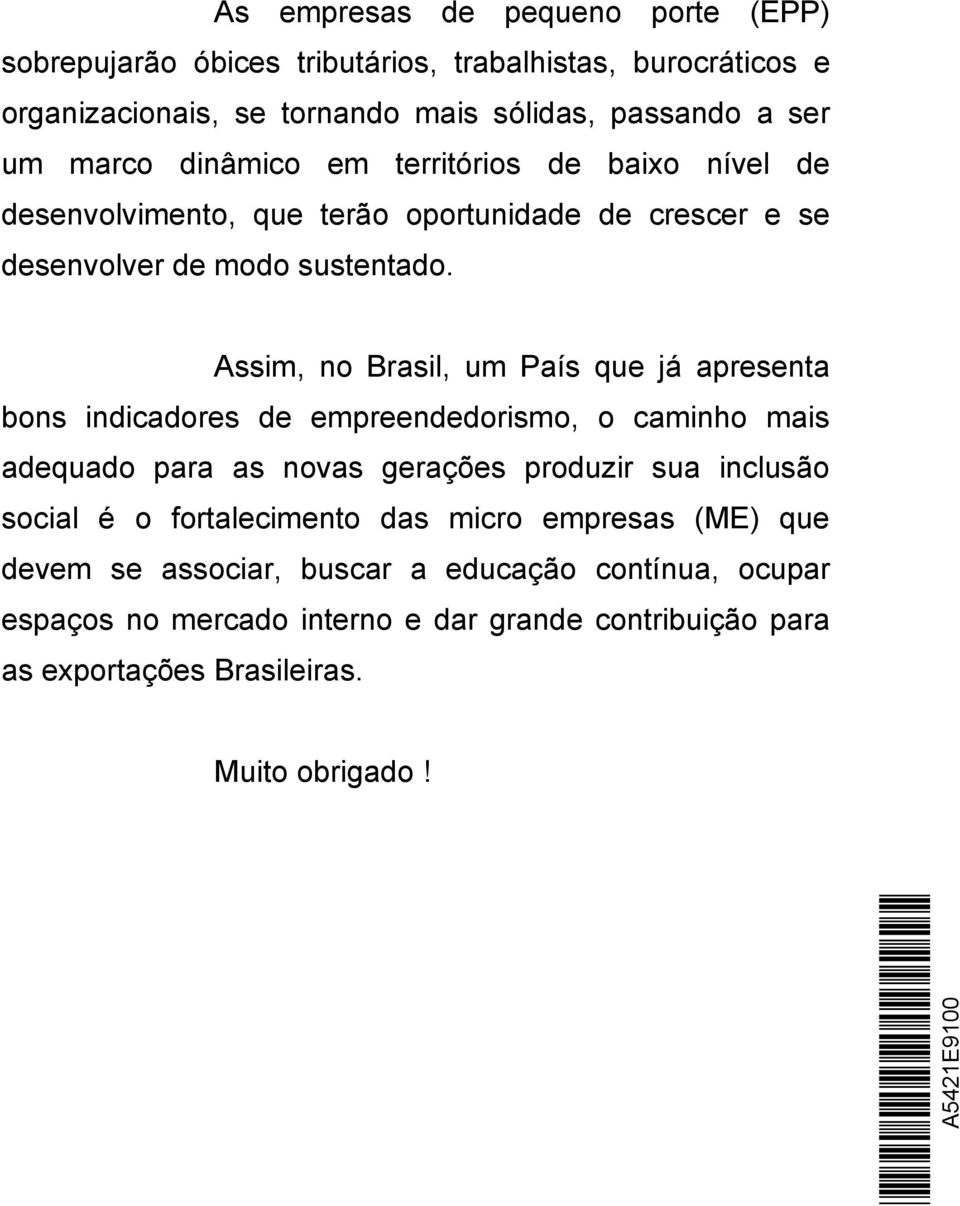 As empresas de pequeno porte (EPP) sobrepujarão óbices tributários, trabalhistas, burocráticos e organizacionais, se tornando mais sólidas, passando a ser um marco dinâmico em territórios de baixo nível de desenvolvimento, que terão oportunidade de crescer e se desenvolver de modo sustentado.

Assim, no Brasil, um País que já apresenta bons indicadores de empreendedorismo, o caminho mais adequado para as novas gerações produzir sua inclusão social é o fortalecimento das micro empresas (ME) que devem se associar, buscar a educação contínua, ocupar espaços no mercado interno e dar grande contribuição para as exportações Brasileiras.

Muito obrigado !

A5421E9100